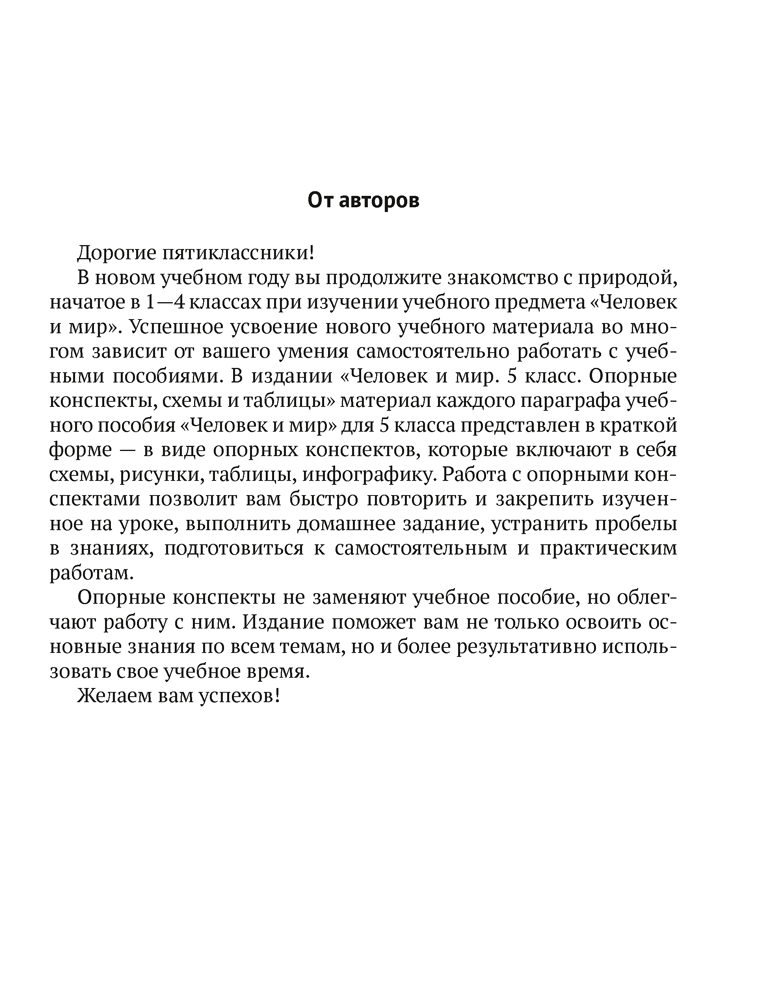 От авторов

Дорогие пятиклассники!

В новом учебном году вы продолжите знакомство с природой, начатое в 1—4 классах при изучении учебного предмета «Человек и мир». Успешное усвоение нового учебного материала во многом зависит от вашего умения самостоятельно работать с учебными пособиями. В издании «Человек и мир. 5 класс. Опорные конспекты, схемы и таблицы» материал каждого параграфа учебного пособия «Человек и мир» для 5 класса представлен в краткой форме — в виде опорных конспектов, которые включают в себя схемы, рисунки, таблицы, инфографику. Работа с опорными конспектами позволит вам быстро повторить и закрепить изученное на уроке, выполнить домашнее задание, устранить пробелы в знаниях, подготовиться к самостоятельным и практическим работам.

Опорные конспекты не заменяют учебное пособие, но облегчают работу с ним. Издание поможет вам не только освоить основные знания по всем темам, но и более результативно использовать свое учебное время.

Желаем вам успехов!